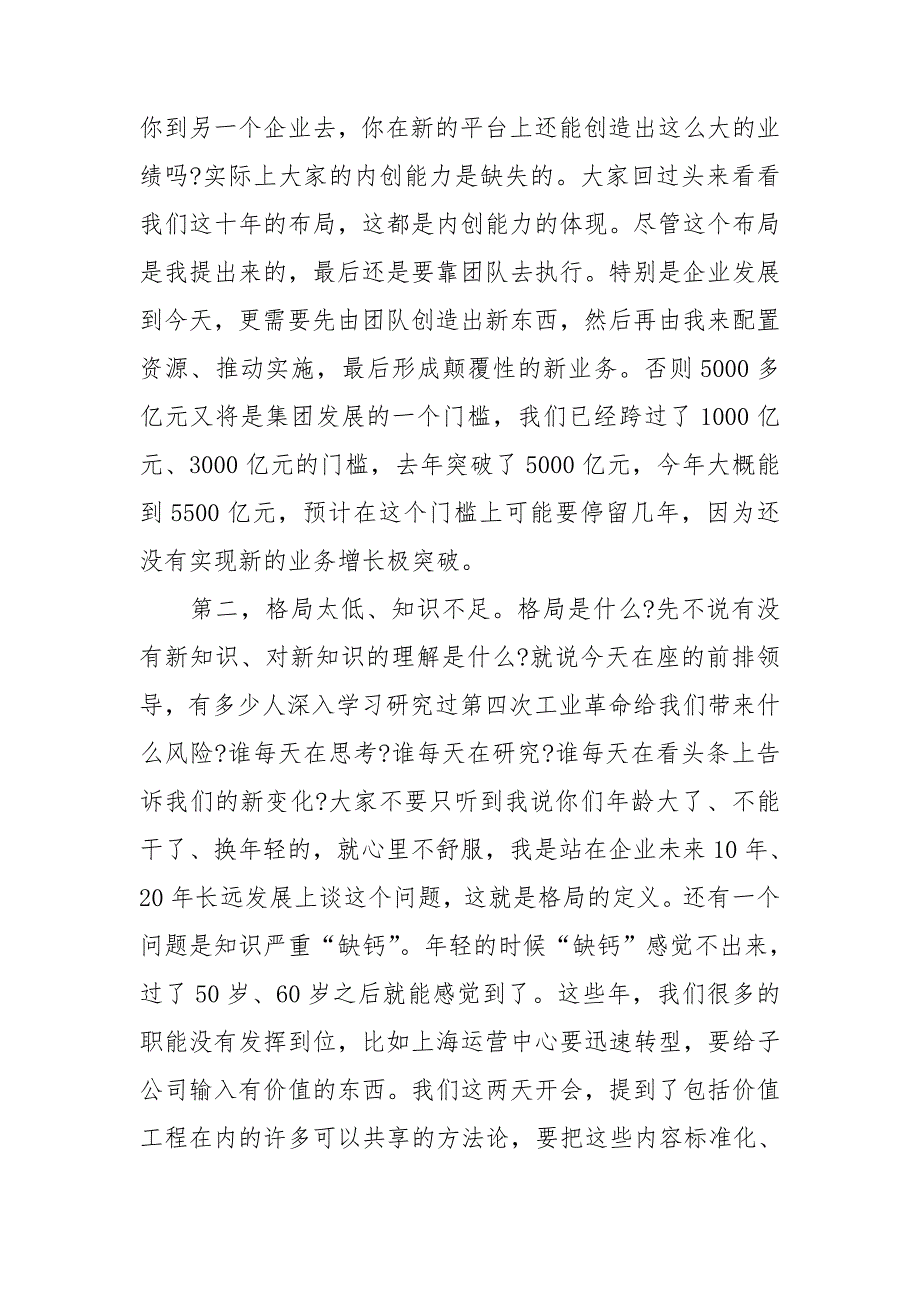 你到另一个企业去，你在新的平台上还能创造出这么大的业绩吗?实际上大家的内创能力是缺失的。大家回过头来看看我们这十年的布局，这都是内创能力的体现。尽管这个布局是我提出来的，最后还是要靠团队去执行。特别是企业发展到今天，更需要先由团队创造出新东西，然后再由我来配置资源、推动实施，最后形成颠覆性的新业务。否则 5000 多亿元又将是集团发展的一个门槛，我们已经跨过了 1000 亿元、3000 亿元的门槛，去年突破了 5000 亿元，今年大概能到 5500 亿元，预计在这个门槛上可能要停留几年，因为还没有实现新的业务增长极突破。

第二，格局太低、知识不足。格局是什么?先不说有没有新知识、对新知识的理解是什么?就说今天在座的前排领导，有多少人深入学习研究过第四次工业革命给我们带来什么风险?谁每天在思考?谁每天在研究?谁每天在看头条上告诉我们的新变化?大家不要只听到我说你们年龄大了、不能干了、换年轻的，就心里不舒服，我是站在企业未来 10 年、20 年长远发展上谈这个问题，这就是格局的定义。还有一个问题是知识严重“缺钙”。年轻的时候“缺钙”感觉不出来，过了 50 岁、60 岁之后就能感觉到了。这些年，我们很多的职能没有发挥到位，比如上海运营中心要迅速转型，要给子公司输入有价值的东西。我们这两天开会，提到了包括价值工程在内的许多可以共享的方法论，要把这些内容标准化、